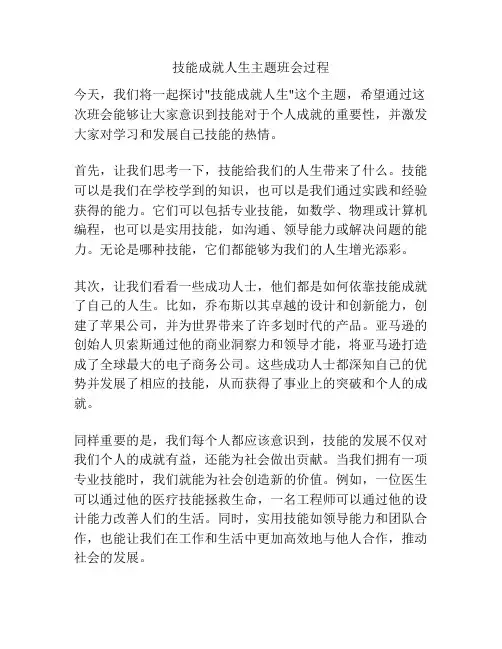 技能成就人生主题班会过程

今天，我们将一起探讨"技能成就人生"这个主题，希望通过这次班会能够让大家意识到技能对于个人成就的重要性，并激发大家对学习和发展自己技能的热情。

首先，让我们思考一下，技能给我们的人生带来了什么。技能可以是我们在学校学到的知识，也可以是我们通过实践和经验获得的能力。它们可以包括专业技能，如数学、物理或计算机编程，也可以是实用技能，如沟通、领导能力或解决问题的能力。无论是哪种技能，它们都能够为我们的人生增光添彩。

其次，让我们看看一些成功人士，他们都是如何依靠技能成就了自己的人生。比如，乔布斯以其卓越的设计和创新能力，创建了苹果公司，并为世界带来了许多划时代的产品。亚马逊的创始人贝索斯通过他的商业洞察力和领导才能，将亚马逊打造成了全球最大的电子商务公司。这些成功人士都深知自己的优势并发展了相应的技能，从而获得了事业上的突破和个人的成就。

同样重要的是，我们每个人都应该意识到，技能的发展不仅对我们个人的成就有益，还能为社会做出贡献。当我们拥有一项专业技能时，我们就能为社会创造新的价值。例如，一位医生可以通过他的医疗技能拯救生命，一名工程师可以通过他的设计能力改善人们的生活。同时，实用技能如领导能力和团队合作，也能让我们在工作和生活中更加高效地与他人合作，推动社会的发展。